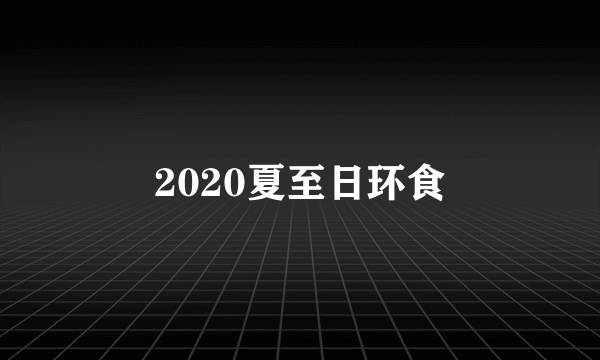 2020夏至日环食